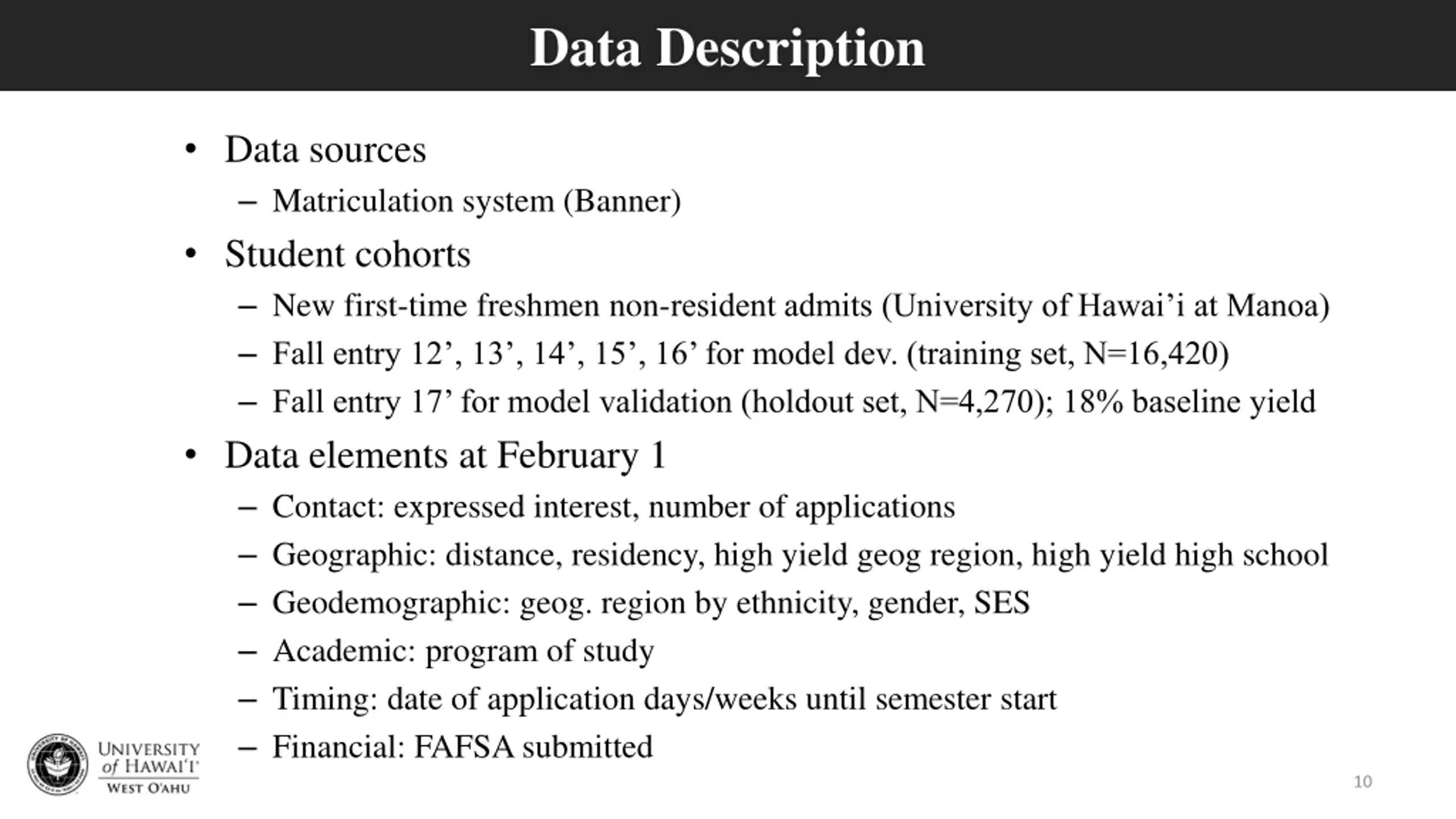 Data Description

• Data sources
– Matriculation system (Banner)

• Student cohorts
– New first-time freshmen non-resident admits (University of Hawai’i at Manoa)
– Fall entry 12’, 13’, 14’, 15’, 16’ for model dev. (training set, N=16,420)
– Fall entry 17’ for model validation (holdout set, N=4,270); 18% baseline yield

• Data elements at February 1
– Contact: expressed interest, number of applications
– Geographic: distance, residency, high yield geog region, high yield high school
– Geodemographic: geog. region by ethnicity, gender, SES
– Academic: program of study
– Timing: date of application days/weeks until semester start
– Financial: FAFSA submitted

UNIVERSITY of HAWAI‘I WEST O‘AHU

10